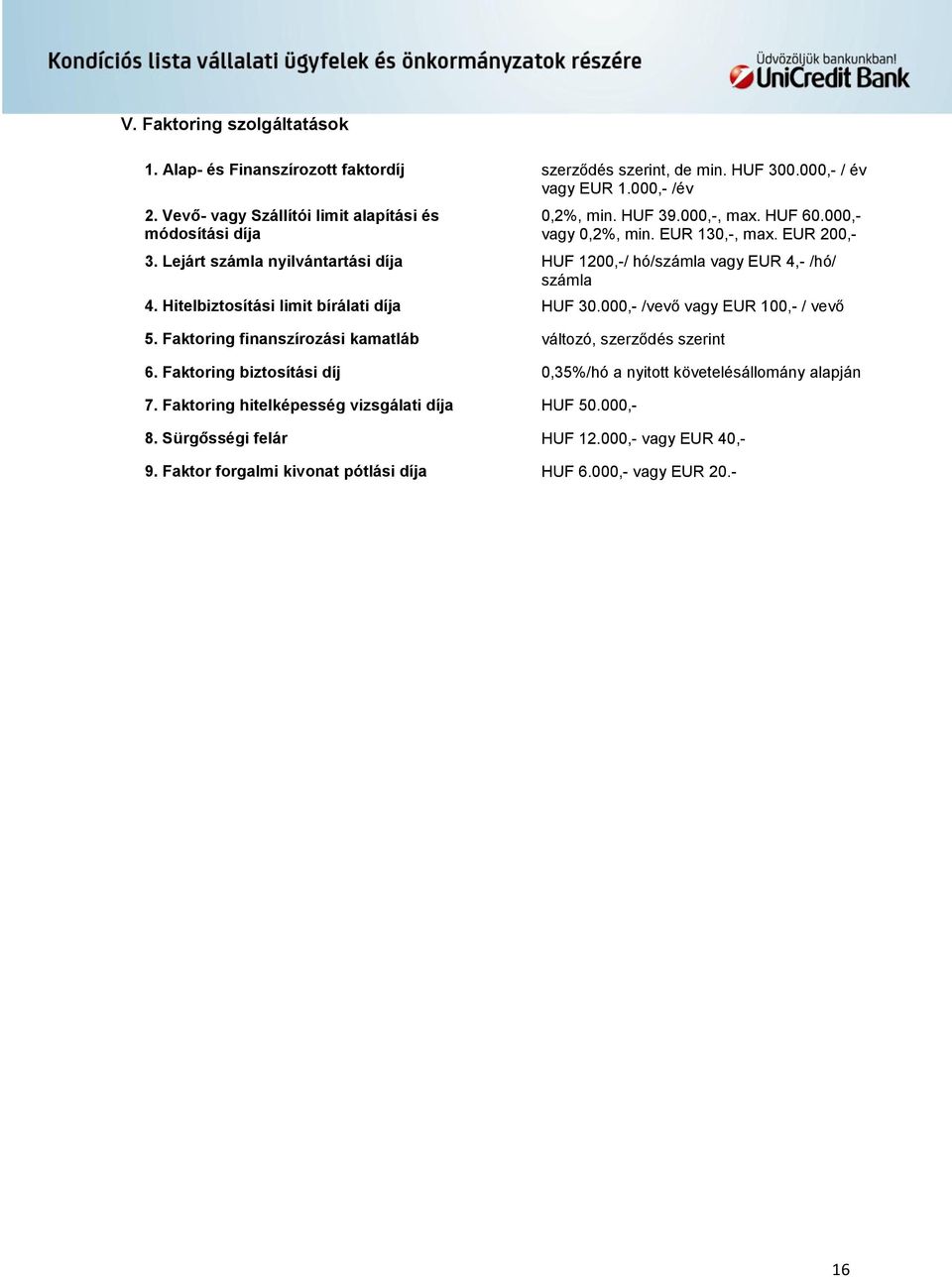 Kondíciós lista vállalati ügyfelek és önkormányzatok részére

Üdvözöljük bankunkban!
UniCredit Bank

V. Faktoring szolgáltatások

| | |
|---|---|
| 1. Alap- és Finanszírozott faktordíj | szerződés szerint, de min. HUF 300.000,- / év vagy EUR 1.000,- /év |
| 2. Vevő- vagy Szállítói limit alapítási és módosítási díja | 0,2%, min. HUF 39.000,-, max. HUF 60.000,- vagy 0,2%, min. EUR 130,-, max. EUR 200,- |
| 3. Lejárt számla nyilvántartási díja | HUF 1200,-/ hó/számla vagy EUR 4,- /hó/ számla |
| 4. Hitelbiztosítási limit bírálati díja | HUF 30.000,- /vevő vagy EUR 100,- / vevő |
| 5. Faktoring finanszírozási kamatláb | változó, szerződés szerint |
| 6. Faktoring biztosítási díj | 0,35%/hó a nyitott követelésállomány alapján |
| 7. Faktoring hitelképesség vizsgálati díja | HUF 50.000,- |
| 8. Sürgősségi felár | HUF 12.000,- vagy EUR 40,- |
| 9. Faktor forgalmi kivonat pótlási díja | HUF 6.000,- vagy EUR 20.- |

16